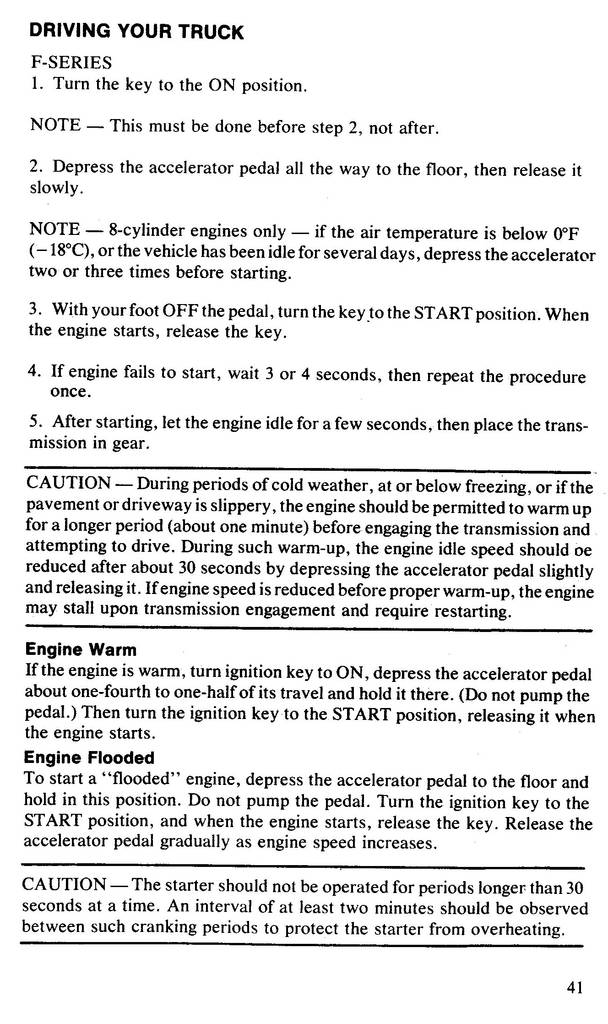 DRIVING YOUR TRUCK

F-SERIES
1. Turn the key to the ON position.

NOTE — This must be done before step 2, not after.

2. Depress the accelerator pedal all the way to the floor, then release it slowly.

NOTE — 8-cylinder engines only — if the air temperature is below 0°F (−18°C), or the vehicle has been idle for several days, depress the accelerator two or three times before starting.

3. With your foot OFF the pedal, turn the key to the START position. When the engine starts, release the key.

4. If engine fails to start, wait 3 or 4 seconds, then repeat the procedure once.

5. After starting, let the engine idle for a few seconds, then place the transmission in gear.

CAUTION — During periods of cold weather, at or below freezing, or if the pavement or driveway is slippery, the engine should be permitted to warm up for a longer period (about one minute) before engaging the transmission and attempting to drive. During such warm-up, the engine idle speed should oe reduced after about 30 seconds by depressing the accelerator pedal slightly and releasing it. If engine speed is reduced before proper warm-up, the engine may stall upon transmission engagement and require restarting.

Engine Warm
If the engine is warm, turn ignition key to ON, depress the accelerator pedal about one-fourth to one-half of its travel and hold it there. (Do not pump the pedal.) Then turn the ignition key to the START position, releasing it when the engine starts.

Engine Flooded
To start a "flooded" engine, depress the accelerator pedal to the floor and hold in this position. Do not pump the pedal. Turn the ignition key to the START position, and when the engine starts, release the key. Release the accelerator pedal gradually as engine speed increases.

CAUTION — The starter should not be operated for periods longer than 30 seconds at a time. An interval of at least two minutes should be observed between such cranking periods to protect the starter from overheating.

41